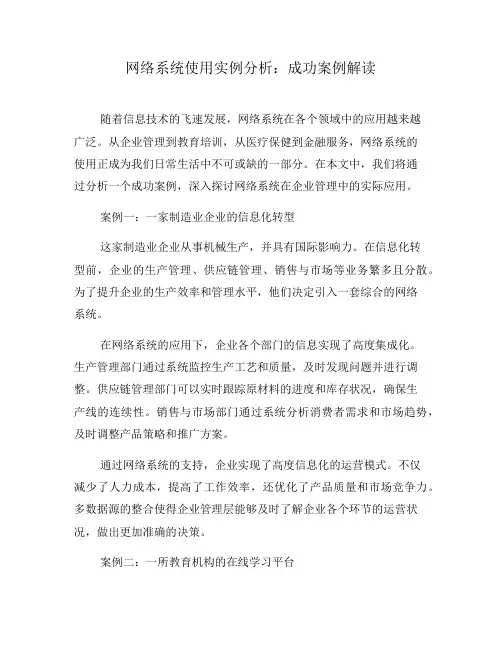 网络系统使用实例分析：成功案例解读

随着信息技术的飞速发展，网络系统在各个领域中的应用越来越广泛。从企业管理到教育培训，从医疗保健到金融服务，网络系统的使用正成为我们日常生活中不可或缺的一部分。在本文中，我们将通过分析一个成功案例，深入探讨网络系统在企业管理中的实际应用。

案例一：一家制造业企业的信息化转型

这家制造业企业从事机械生产，并具有国际影响力。在信息化转型前，企业的生产管理、供应链管理、销售与市场等业务繁多且分散。为了提升企业的生产效率和管理水平，他们决定引入一套综合的网络系统。

在网络系统的应用下，企业各个部门的信息实现了高度集成化。生产管理部门通过系统监控生产工艺和质量，及时发现问题并进行调整。供应链管理部门可以实时跟踪原材料的进度和库存状况，确保生产线的连续性。销售与市场部门通过系统分析消费者需求和市场趋势，及时调整产品策略和推广方案。

通过网络系统的支持，企业实现了高度信息化的运营模式。不仅减少了人力成本，提高了工作效率，还优化了产品质量和市场竞争力。多数据源的整合使得企业管理层能够及时了解企业各个环节的运营状况，做出更加准确的决策。

案例二：一所教育机构的在线学习平台